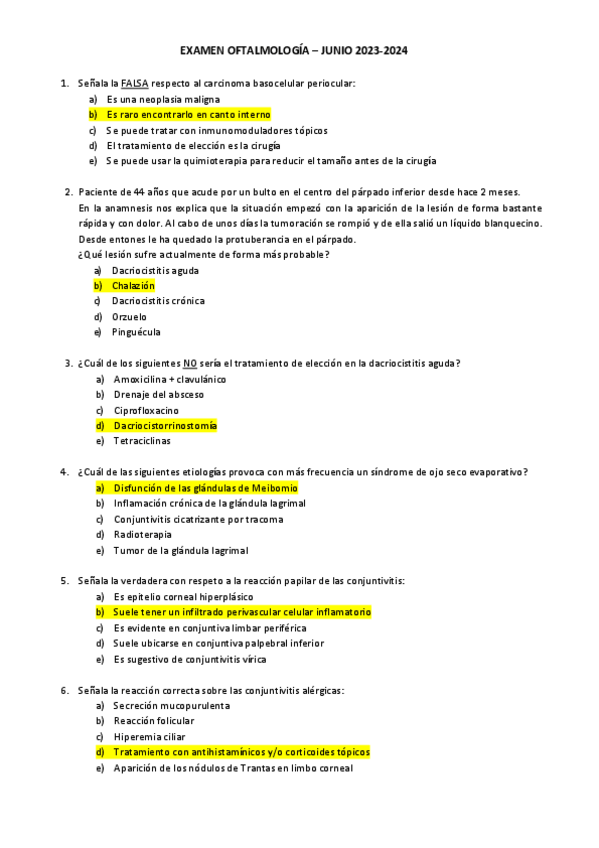 EXAMEN OFTALMOLOGÍA – JUNIO 2023-2024

1. Señala la FALSA respecto al carcinoma basocelular periocular:
a) Es una neoplasia maligna
b) Es raro encontrarlo en canto interno
c) Se puede tratar con inmunomoduladores tópicos
d) El tratamiento de elección es la cirugía
e) Se puede usar la quimioterapia para reducir el tamaño antes de la cirugía

2. Paciente de 44 años que acude por un bulto en el centro del párpado inferior desde hace 2 meses. En la anamnesis nos explica que la situación empezó con la aparición de la lesión de forma bastante rápida y con dolor. Al cabo de unos días la tumoración se rompió y de ella salió un líquido blanquecino. Desde entones le ha quedado la protuberancia en el párpado.
¿Qué lesión sufre actualmente de forma más probable?
a) Dacriocistitis aguda
b) Chalazión
c) Dacriocistitis crónica
d) Orzuelo
e) Pinguécula

3. ¿Cuál de los siguientes NO sería el tratamiento de elección en la dacriocistitis aguda?
a) Amoxicilina + clavulánico
b) Drenaje del absceso
c) Ciprofloxacino
d) Dacriocistorrinostomía
e) Tetraciclinas

4. ¿Cuál de las siguientes etiologías provoca con más frecuencia un síndrome de ojo seco evaporativo?
a) Disfunción de las glándulas de Meibomio
b) Inflamación crónica de la glándula lagrimal
c) Conjuntivitis cicatrizante por tracoma
d) Radioterapia
e) Tumor de la glándula lagrimal

5. Señala la verdadera con respeto a la reacción papilar de las conjuntivitis:
a) Es epitelio corneal hiperplásico
b) Suele tener un infiltrado perivascular celular inflamatorio
c) Es evidente en conjuntiva limbar periférica
d) Suele ubicarse en conjuntiva palpebral inferior
e) Es sugestivo de conjuntivitis vírica

6. Señala la reacción correcta sobre las conjuntivitis alérgicas:
a) Secreción mucopurulenta
b) Reacción folicular
c) Hiperemia ciliar
d) Tratamiento con antihistamínicos y/o corticoides tópicos
e) Aparición de los nódulos de Trantas en limbo corneal